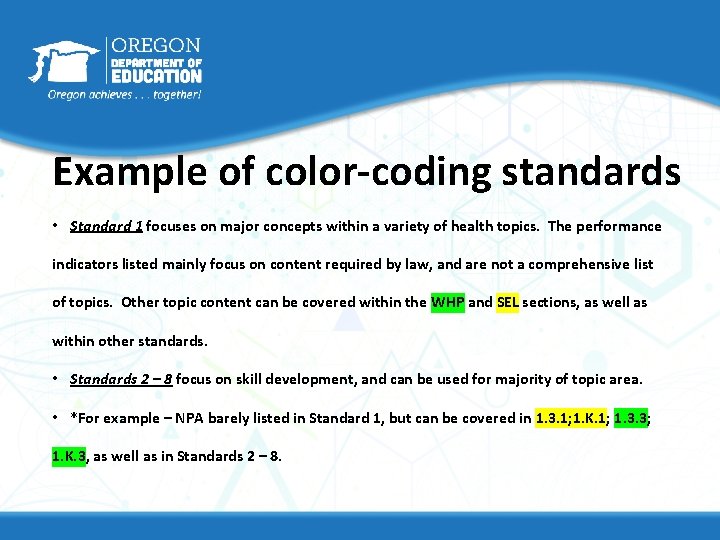 OREGON
DEPARTMENT OF
EDUCATION
Oregon achieves . . . together!

Example of color-coding standards

• Standard 1 focuses on major concepts within a variety of health topics. The performance indicators listed mainly focus on content required by law, and are not a comprehensive list of topics. Other topic content can be covered within the WHP and SEL sections, as well as within other standards.

• Standards 2 – 8 focus on skill development, and can be used for majority of topic area.

• *For example – NPA barely listed in Standard 1, but can be covered in 1.3.1;1.K.1; 1.3.3; 1.K.3, as well as in Standards 2 – 8.